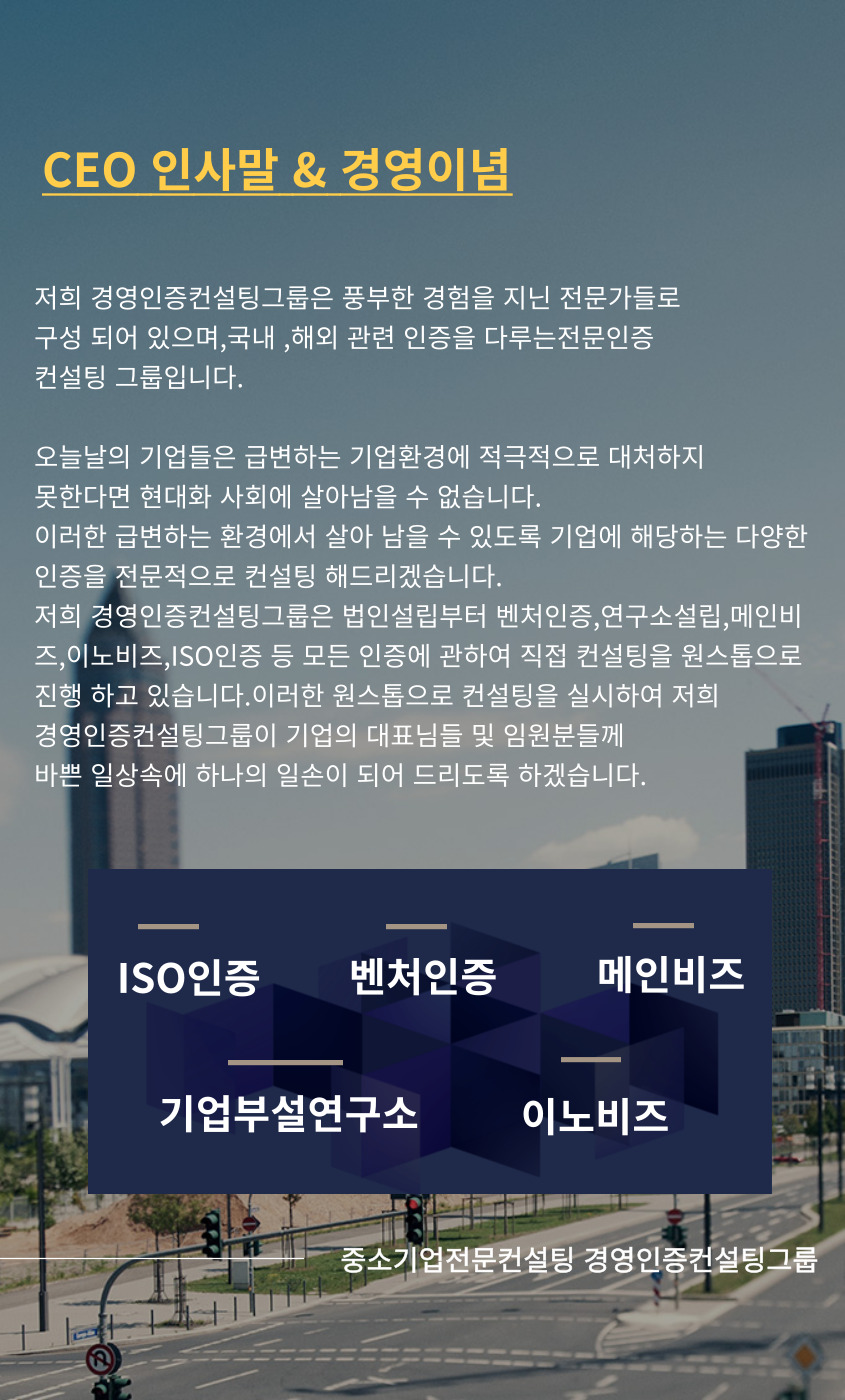 CEO 인사말 & 경영이념

저희 경영인증컨설팅그룹은 풍부한 경험을 지닌 전문가들로 구성 되어 있으며,국내 ,해외 관련 인증을 다루는전문인증 컨설팅 그룹입니다.

오늘날의 기업들은 급변하는 기업환경에 적극적으로 대처하지 못한다면 현대화 사회에 살아남을 수 없습니다.
이러한 급변하는 환경에서 살아 남을 수 있도록 기업에 해당하는 다양한 인증을 전문적으로 컨설팅 해드리겠습니다.
저희 경영인증컨설팅그룹은 법인설립부터 벤처인증,연구소설립,메인비즈,이노비즈,ISO인증 등 모든 인증에 관하여 직접 컨설팅을 원스톱으로 진행 하고 있습니다.이러한 원스톱으로 컨설팅을 실시하여 저희 경영인증컨설팅그룹이 기업의 대표님들 및 임원분들께 바쁜 일상속에 하나의 일손이 되어 드리도록 하겠습니다.

ISO인증

벤처인증

메인비즈

기업부설연구소

이노비즈

중소기업전문컨설팅 경영인증컨설팅그룹